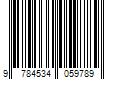 9 784534 059789